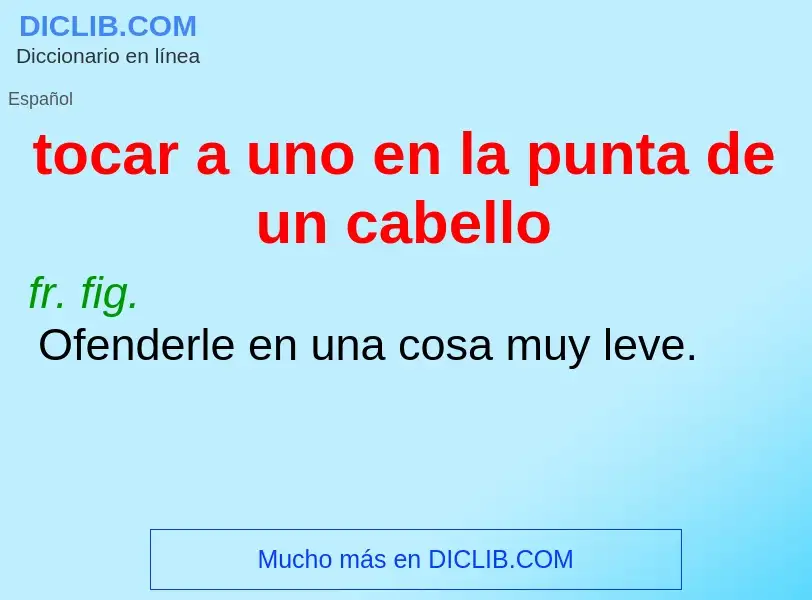 DICLIB.COM
Diccionario en línea

Español

tocar a uno en la punta de un cabello

fr. fig.
Ofenderle en una cosa muy leve.

Mucho más en DICLIB.COM